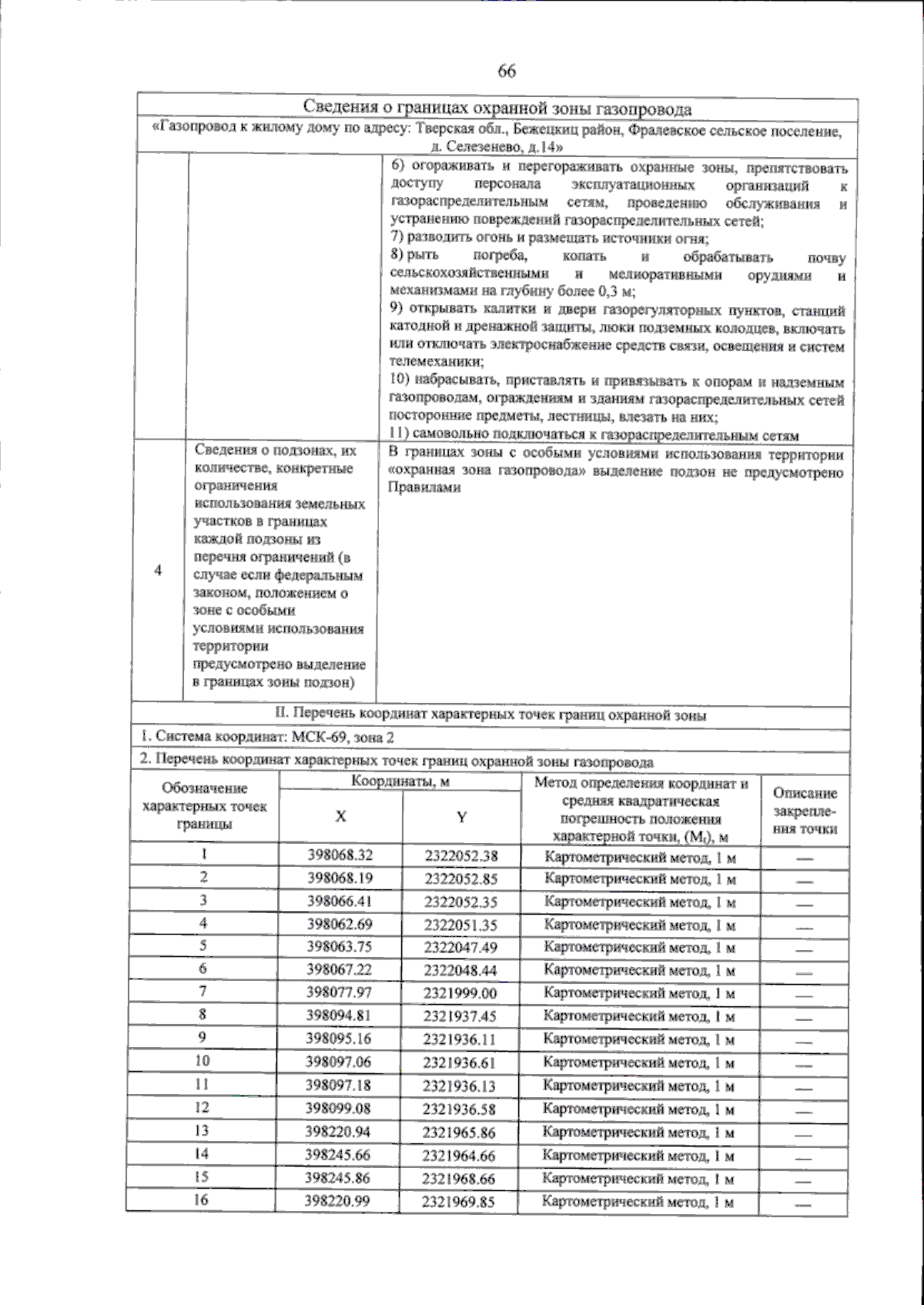 66

Сведения о границах охранной зоны газопровода

«Газопровод к жилому дому по адресу: Тверская обл., Бежецкиц район, Фралевское сельское поселение, д. Селезенево, д.14»

6) огораживать и перегораживать охранные зоны, препятствовать доступу персонала эксплуатационных организаций к газораспределительным сетям, проведению обслуживания и устранению повреждений газораспределительных сетей;
7) разводить огонь и размещать источники огня;
8) рыть погреба, копать и обрабатывать почву сельскохозяйственными и мелиоративными орудиями и механизмами на глубину более 0,3 м;
9) открывать калитки и двери газорегуляторных пунктов, станций катодной и дренажной защиты, люки подземных колодцев, включать или отключать электроснабжение средств связи, освещения и систем телемеханики;
10) набрасывать, приставлять и привязывать к опорам и надземным газопроводам, ограждениям и зданиям газораспределительных сетей посторонние предметы, лестницы, влезать на них;
11) самовольно подключаться к газораспределительным сетям

4

Сведения о подзонах, их количестве, конкретные ограничения использования земельных участков в границах каждой подзоны из перечня ограничений (в случае если федеральным законом, положением о зоне с особыми условиями использования территории предусмотрено выделение в границах зоны подзон)

В границах зоны с особыми условиями использования территории «охранная зона газопровода» выделение подзон не предусмотрено Правилами

II. Перечень координат характерных точек границ охранной зоны

1. Система координат: МСК-69, зона 2

2. Перечень координат характерных точек границ охранной зоны газопровода

| Обозначение характерных точек границы | Координаты, м |  | Метод определения координат и средняя квадратическая погрешность положения характерной точки, ($M_t$), м | Описание закрепления точки |
|---|---|---|---|---|
|  | X | Y |  |  |
| 1 | 398068.32 | 2322052.38 | Картометрический метод, 1 м | — |
| 2 | 398068.19 | 2322052.85 | Картометрический метод, 1 м | — |
| 3 | 398066.41 | 2322052.35 | Картометрический метод, 1 м | — |
| 4 | 398062.69 | 2322051.35 | Картометрический метод, 1 м | — |
| 5 | 398063.75 | 2322047.49 | Картометрический метод, 1 м | — |
| 6 | 398067.22 | 2322048.44 | Картометрический метод, 1 м | — |
| 7 | 398077.97 | 2321999.00 | Картометрический метод, 1 м | — |
| 8 | 398094.81 | 2321937.45 | Картометрический метод, 1 м | — |
| 9 | 398095.16 | 2321936.11 | Картометрический метод, 1 м | — |
| 10 | 398097.06 | 2321936.61 | Картометрический метод, 1 м | — |
| 11 | 398097.18 | 2321936.13 | Картометрический метод, 1 м | — |
| 12 | 398099.08 | 2321936.58 | Картометрический метод, 1 м | — |
| 13 | 398220.94 | 2321965.86 | Картометрический метод, 1 м | — |
| 14 | 398245.66 | 2321964.66 | Картометрический метод, 1 м | — |
| 15 | 398245.86 | 2321968.66 | Картометрический метод, 1 м | — |
| 16 | 398220.99 | 2321969.85 | Картометрический метод, 1 м | — |